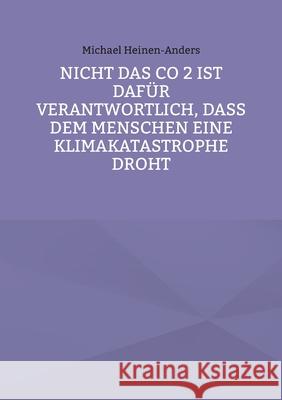 Michael Heinen-Anders

NICHT DAS CO 2 IST DAFÜR VERANTWORTLICH, DASS DEM MENSCHEN EINE KLIMAKATASTROPHE DROHT

Kraina Książek